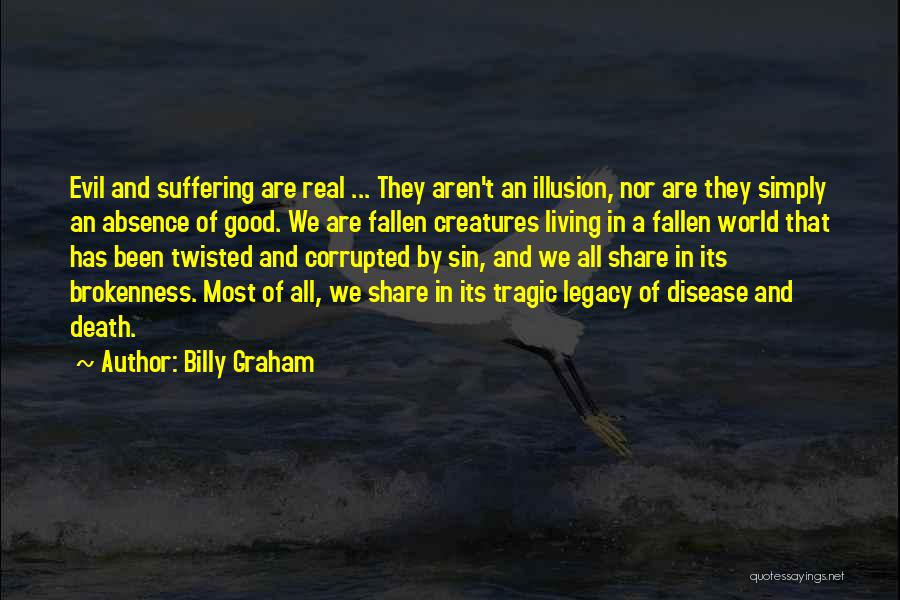 Evil and suffering are real ... They aren't an illusion, nor are they simply an absence of good. We are fallen creatures living in a fallen world that has been twisted and corrupted by sin, and we all share in its brokenness. Most of all, we share in its tragic legacy of disease and death.

~ Author: Billy Graham

quotessayings.net